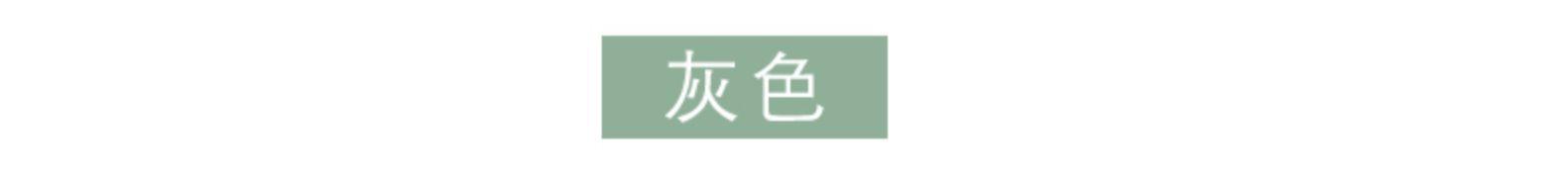 灰色